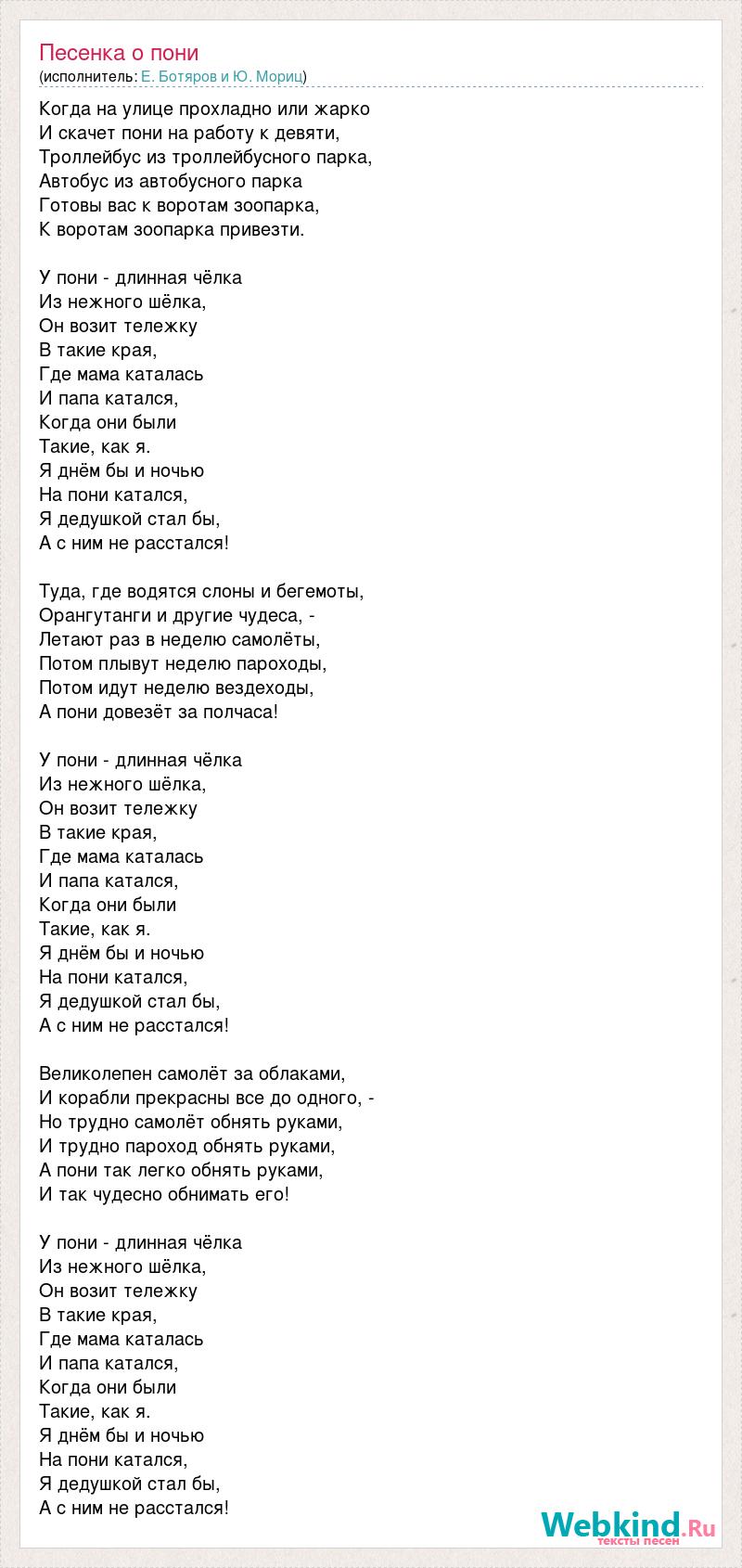 Песенка о пони
(исполнитель: Е. Ботяров и Ю. Мориц)

Когда на улице прохладно или жарко
И скачет пони на работу к девяти,
Троллейбус из троллейбусного парка,
Автобус из автобусного парка
Готовы вас к воротам зоопарка,
К воротам зоопарка привезти.

У пони - длинная чёлка
Из нежного шёлка,
Он возит тележку
В такие края,
Где мама каталась
И папа катался,
Когда они были
Такие, как я.
Я днём бы и ночью
На пони катался,
Я дедушкой стал бы,
А с ним не расстался!

Туда, где водятся слоны и бегемоты,
Орангутанги и другие чудеса, -
Летают раз в неделю самолёты,
Потом плывут неделю пароходы,
Потом идут неделю вездеходы,
А пони довезёт за полчаса!

У пони - длинная чёлка
Из нежного шёлка,
Он возит тележку
В такие края,
Где мама каталась
И папа катался,
Когда они были
Такие, как я.
Я днём бы и ночью
На пони катался,
Я дедушкой стал бы,
А с ним не расстался!

Великолепен самолёт за облаками,
И корабли прекрасны все до одного, -
Но трудно самолёт обнять руками,
И трудно пароход обнять руками,
А пони так легко обнять руками,
И так чудесно обнимать его!

У пони - длинная чёлка
Из нежного шёлка,
Он возит тележку
В такие края,
Где мама каталась
И папа катался,
Когда они были
Такие, как я.
Я днём бы и ночью
На пони катался,
Я дедушкой стал бы,
А с ним не расстался!

Webkind.Ru
тексты песен